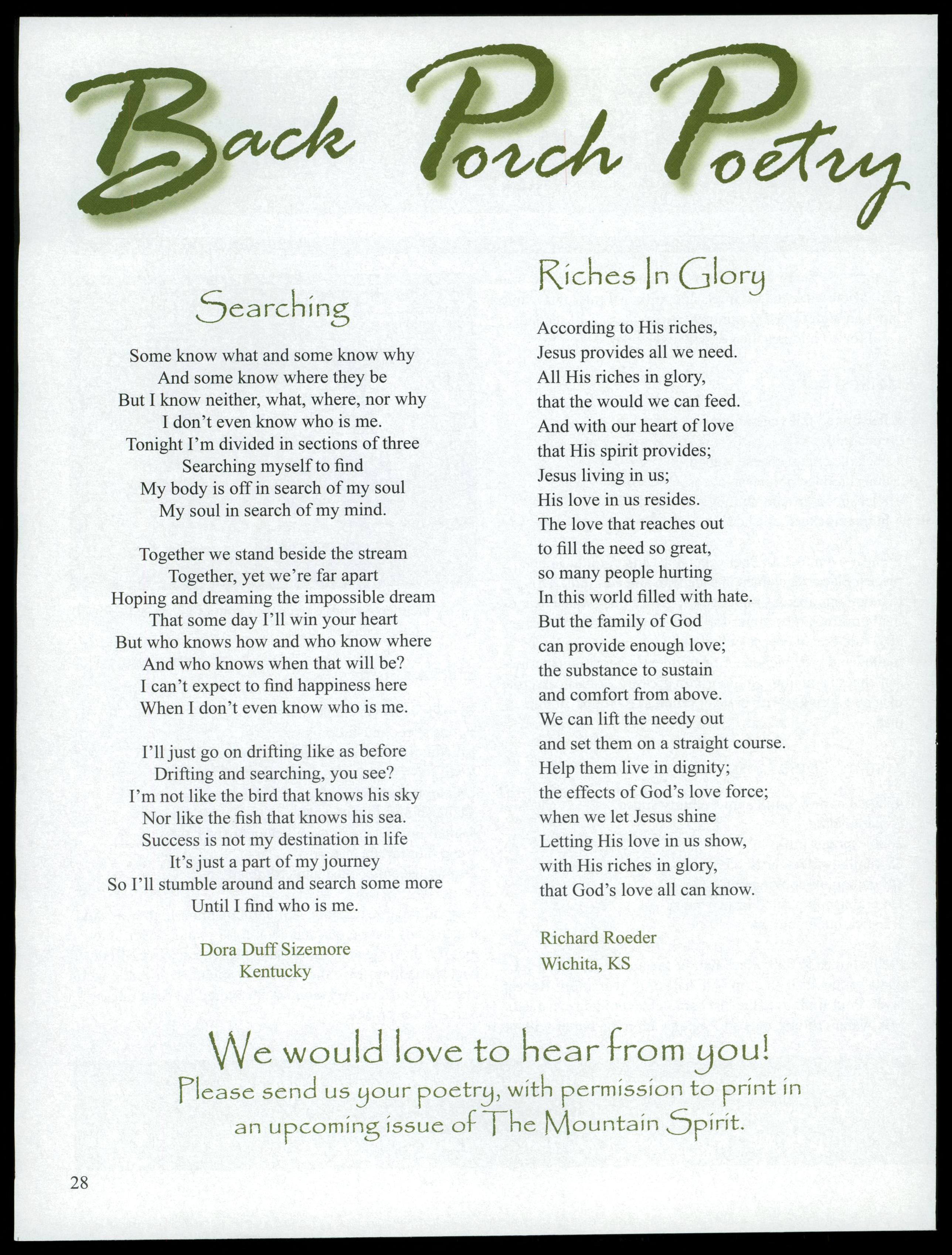 Back Porch Poetry

Searching

Some know what and some know why
And some know where they be
But I know neither, what, where, nor why
I don't even know who is me.
Tonight I'm divided in sections of three
Searching myself to find
My body is off in search of my soul
My soul in search of my mind.

Together we stand beside the stream
Together, yet we're far apart
Hoping and dreaming the impossible dream
That some day I'll win your heart
But who knows how and who know where
And who knows when that will be?
I can't expect to find happiness here
When I don't even know who is me.

I'll just go on drifting like as before
Drifting and searching, you see?
I'm not like the bird that knows his sky
Nor like the fish that knows his sea.
Success is not my destination in life
It's just a part of my journey
So I'll stumble around and search some more
Until I find who is me.

Dora Duff Sizemore
Kentucky

Riches In Glory

According to His riches,
Jesus provides all we need.
All His riches in glory,
that the would we can feed.
And with our heart of love
that His spirit provides;
Jesus living in us;
His love in us resides.
The love that reaches out
to fill the need so great,
so many people hurting
In this world filled with hate.
But the family of God
can provide enough love;
the substance to sustain
and comfort from above.
We can lift the needy out
and set them on a straight course.
Help them live in dignity;
the effects of God's love force;
when we let Jesus shine
Letting His love in us show,
with His riches in glory,
that God's love all can know.

Richard Roeder
Wichita, KS

We would love to hear from you!
Please send us your poetry, with permission to print in an upcoming issue of The Mountain Spirit.

28